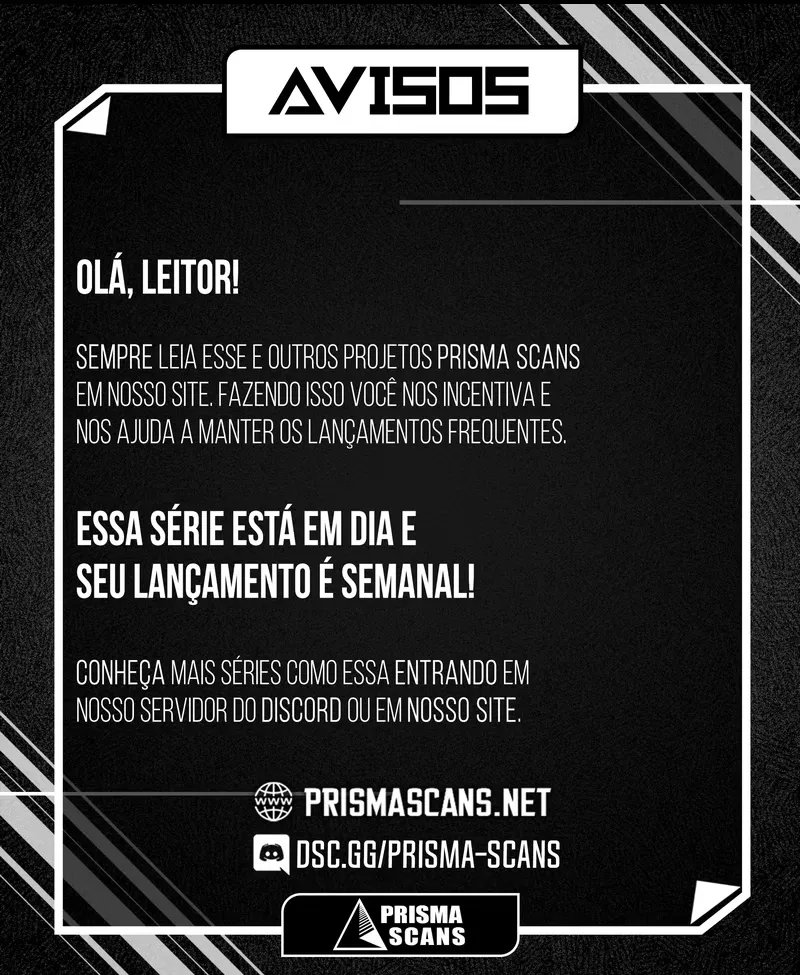 AVISOS

OLÁ, LEITOR!

SEMPRE LEIA ESSE E OUTROS PROJETOS PRISMA SCANS EM NOSSO SITE. FAZENDO ISSO VOCÊ NOS INCENTIVA E NOS AJUDA A MANTER OS LANÇAMENTOS FREQUENTES.

ESSA SÉRIE ESTÁ EM DIA E SEU LANÇAMENTO É SEMANAL!

CONHEÇA MAIS SÉRIES COMO ESSA ENTRANDO EM NOSSO SERVIDOR DO DISCORD OU EM NOSSO SITE.

WWW PRISMASCANS.NET

DSC.GG/PRISMA-SCANS

PRISMA SCANS